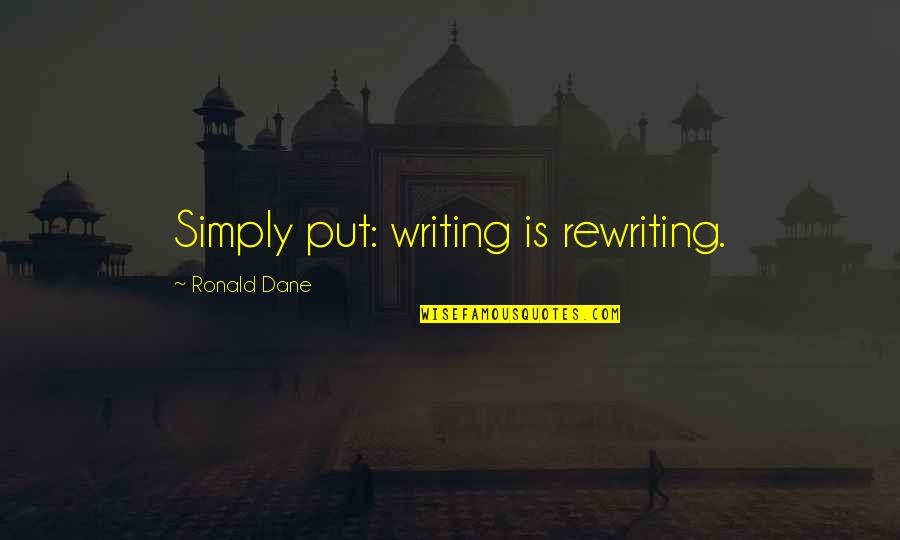 Simply put: writing is rewriting.

~ Ronald Dane

WISEFAMOUSQUOTES.COM